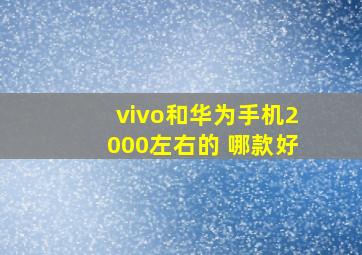 vivo和华为手机2000左右的 哪款好